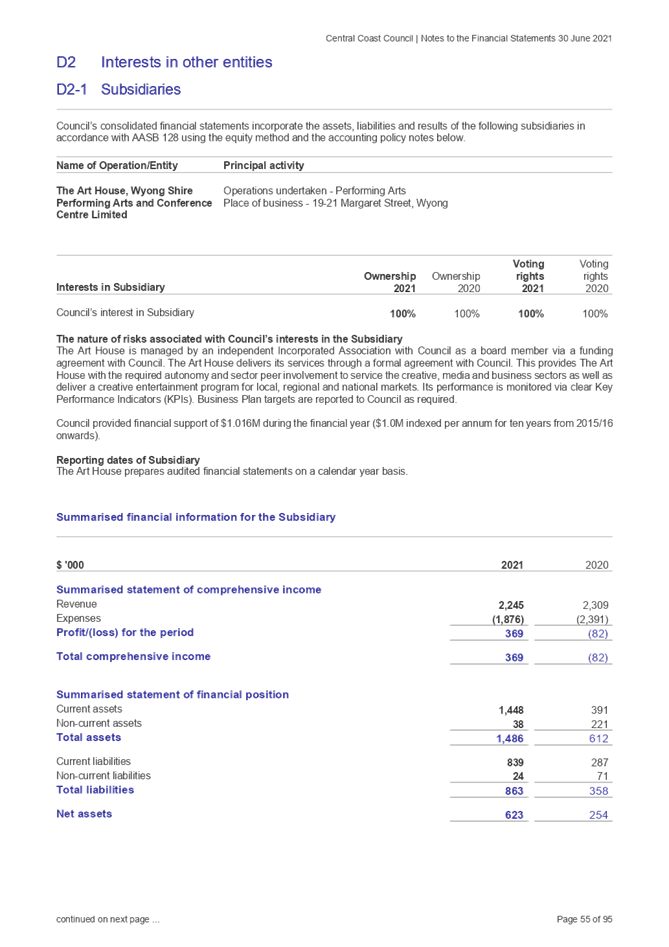 Central Coast Council | Notes to the Financial Statements 30 June 2021

D2 Interests in other entities

D2-1 Subsidiaries

Council's consolidated financial statements incorporate the assets, liabilities and results of the following subsidiaries in accordance with AASB 128 using the equity method and the accounting policy notes below.

| Name of Operation/Entity | Principal activity |
|---|---|
| The Art House, Wyong Shire Performing Arts and Conference Centre Limited | Operations undertaken - Performing Arts Place of business - 19-21 Margaret Street, Wyong |

| Interests in Subsidiary | Ownership 2021 | Ownership 2020 | Voting rights 2021 | Voting rights 2020 |
|---|---|---|---|---|
| Council's interest in Subsidiary | 100% | 100% | 100% | 100% |

The nature of risks associated with Council's interests in the Subsidiary
The Art House is managed by an independent Incorporated Association with Council as a board member via a funding agreement with Council. The Art House delivers its services through a formal agreement with Council. This provides The Art House with the required autonomy and sector peer involvement to service the creative, media and business sectors as well as deliver a creative entertainment program for local, regional and national markets. Its performance is monitored via clear Key Performance Indicators (KPIs). Business Plan targets are reported to Council as required.

Council provided financial support of $1.016M during the financial year ($1.0M indexed per annum for ten years from 2015/16 onwards).

Reporting dates of Subsidiary
The Art House prepares audited financial statements on a calendar year basis.

Summarised financial information for the Subsidiary

| $ '000 | 2021 | 2020 |
|---|---|---|
| Summarised statement of comprehensive income | | |
| Revenue | 2,245 | 2,309 |
| Expenses | (1,876) | (2,391) |
| Profit/(loss) for the period | 369 | (82) |
| Total comprehensive income | 369 | (82) |
| Summarised statement of financial position | | |
| Current assets | 1,448 | 391 |
| Non-current assets | 38 | 221 |
| Total assets | 1,486 | 612 |
| Current liabilities | 839 | 287 |
| Non-current liabilities | 24 | 71 |
| Total liabilities | 863 | 358 |
| Net assets | 623 | 254 |

continued on next page ...

Page 55 of 95